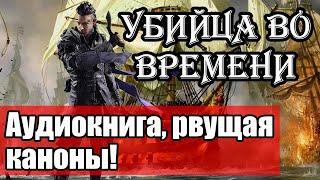 УБИЙЦА ВО ВРЕМЕНИ

Аудиокнига, рвущая каноны!